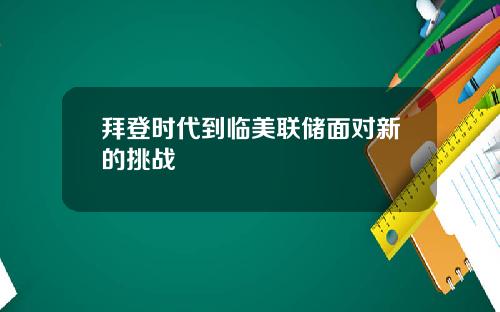 拜登时代到临美联储面对新的挑战